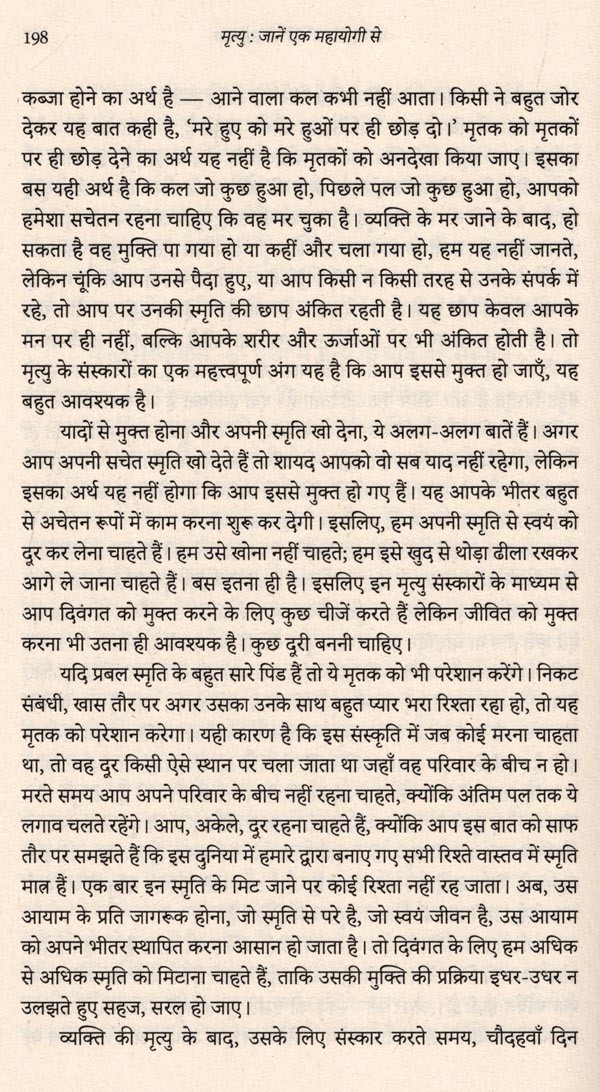 198

मृत्यु : जानें एक महायोगी से

कब्जा होने का अर्थ है — आने वाला कल कभी नहीं आता। किसी ने बहुत जोर देकर यह बात कही है, 'मरे हुए को मरे हुओं पर ही छोड़ दो।' मृतक को मृतकों पर ही छोड़ देने का अर्थ यह नहीं है कि मृतकों को अनदेखा किया जाए। इसका बस यही अर्थ है कि कल जो कुछ हुआ हो, पिछले पल जो कुछ हुआ हो, आपको हमेशा सचेतन रहना चाहिए कि वह मर चुका है। व्यक्ति के मर जाने के बाद, हो सकता है वह मुक्ति पा गया हो या कहीं और चला गया हो, हम यह नहीं जानते, लेकिन चूंकि आप उनसे पैदा हुए, या आप किसी न किसी तरह से उनके संपर्क में रहे, तो आप पर उनकी स्मृति की छाप अंकित रहती है। यह छाप केवल आपके मन पर ही नहीं, बल्कि आपके शरीर और ऊर्जाओं पर भी अंकित होती है। तो मृत्यु के संस्कारों का एक महत्त्वपूर्ण अंग यह है कि आप इससे मुक्त हो जाएँ, यह बहुत आवश्यक है।

यादों से मुक्त होना और अपनी स्मृति खो देना, ये अलग-अलग बातें हैं। अगर आप अपनी सचेत स्मृति खो देते हैं तो शायद आपको वो सब याद नहीं रहेगा, लेकिन इसका अर्थ यह नहीं होगा कि आप इससे मुक्त हो गए हैं। यह आपके भीतर बहुत से अचेतन रूपों में काम करना शुरू कर देगी। इसलिए, हम अपनी स्मृति से स्वयं को दूर कर लेना चाहते हैं। हम उसे खोना नहीं चाहते; हम इसे खुद से थोड़ा ढीला रखकर आगे ले जाना चाहते हैं। बस इतना ही है। इसलिए इन मृत्यु संस्कारों के माध्यम से आप दिवंगत को मुक्त करने के लिए कुछ चीजें करते हैं लेकिन जीवित को मुक्त करना भी उतना ही आवश्यक है। कुछ दूरी बननी चाहिए।

यदि प्रबल स्मृति के बहुत सारे पिंड हैं तो ये मृतक को भी परेशान करेंगे। निकट संबंधी, खास तौर पर अगर उसका उनके साथ बहुत प्यार भरा रिश्ता रहा हो, तो यह मृतक को परेशान करेगा। यही कारण है कि इस संस्कृति में जब कोई मरना चाहता था, तो वह दूर किसी ऐसे स्थान पर चला जाता था जहाँ वह परिवार के बीच न हो। मरते समय आप अपने परिवार के बीच नहीं रहना चाहते, क्योंकि अंतिम पल तक ये लगाव चलते रहेंगे। आप, अकेले, दूर रहना चाहते हैं, क्योंकि आप इस बात को साफ तौर पर समझते हैं कि इस दुनिया में हमारे द्वारा बनाए गए सभी रिश्ते वास्तव में स्मृति मात्र हैं। एक बार इन स्मृति के मिट जाने पर कोई रिश्ता नहीं रह जाता। अब, उस आयाम के प्रति जागरूक होना, जो स्मृति से परे है, जो स्वयं जीवन है, उस आयाम को अपने भीतर स्थापित करना आसान हो जाता है। तो दिवंगत के लिए हम अधिक से अधिक स्मृति को मिटाना चाहते हैं, ताकि उसकी मुक्ति की प्रक्रिया इधर-उधर न उलझते हुए सहज, सरल हो जाए।

व्यक्ति की मृत्यु के बाद, उसके लिए संस्कार करते समय, चौदहवाँ दिन